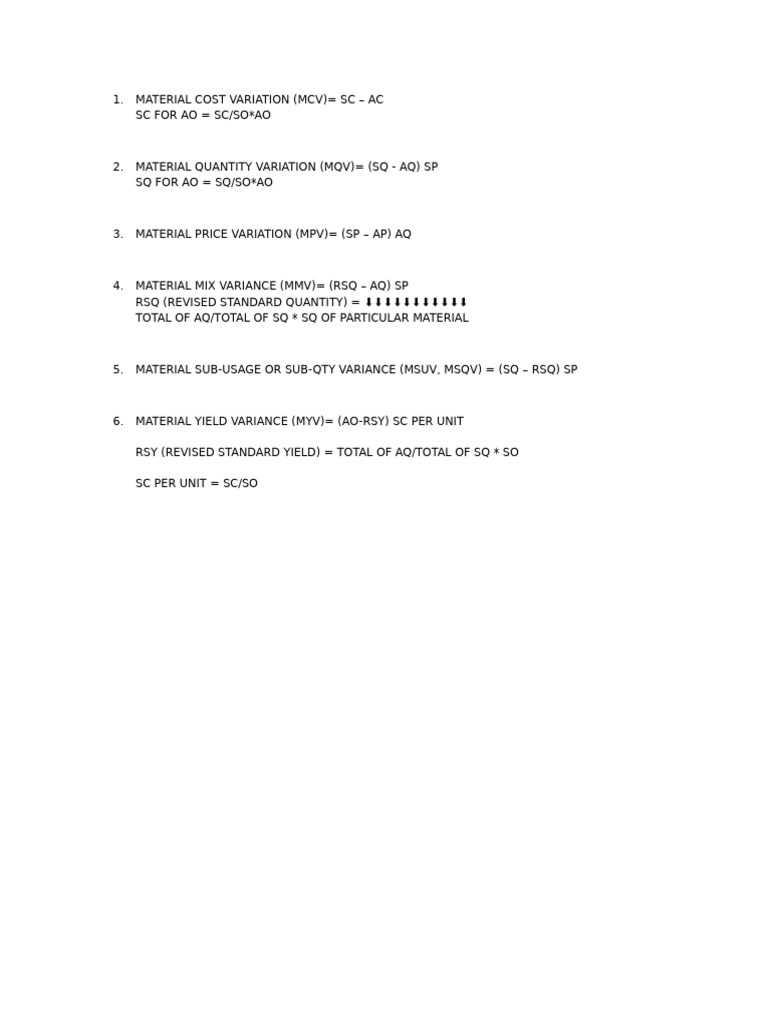 1. MATERIAL COST VARIATION (MCV)= SC – AC
SC FOR AO = SC/SO*AO

2. MATERIAL QUANTITY VARIATION (MQV)= (SQ - AQ) SP
SQ FOR AO = SQ/SO*AO

3. MATERIAL PRICE VARIATION (MPV)= (SP – AP) AQ

4. MATERIAL MIX VARIANCE (MMV)= (RSQ – AQ) SP
RSQ (REVISED STANDARD QUANTITY) = ⬇⬇⬇⬇⬇⬇⬇⬇⬇⬇⬇
TOTAL OF AQ/TOTAL OF SQ * SQ OF PARTICULAR MATERIAL

5. MATERIAL SUB-USAGE OR SUB-QTY VARIANCE (MSUV, MSQV) = (SQ – RSQ) SP

6. MATERIAL YIELD VARIANCE (MYV)= (AO-RSY) SC PER UNIT

RSY (REVISED STANDARD YIELD) = TOTAL OF AQ/TOTAL OF SQ * SO

SC PER UNIT = SC/SO